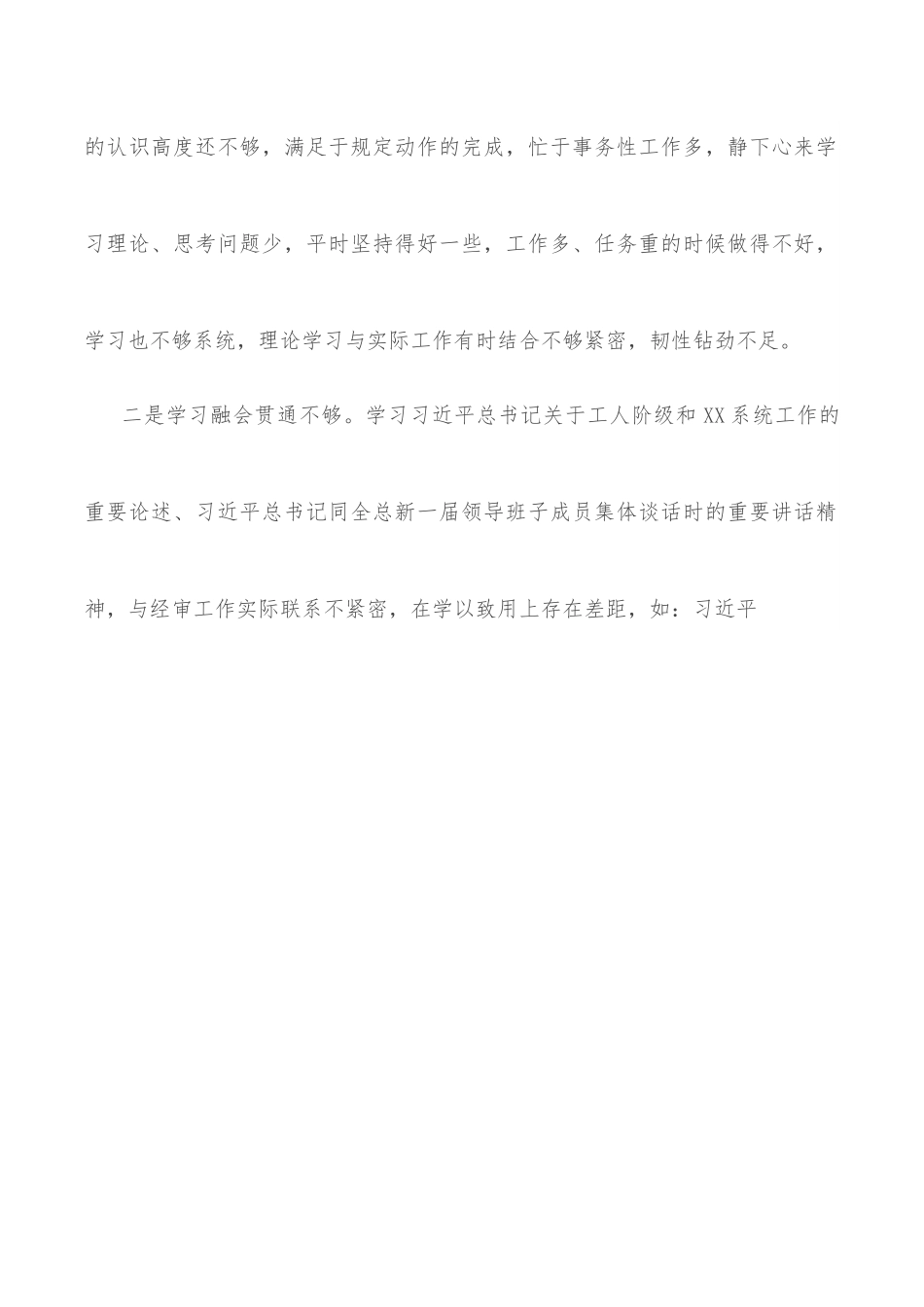 的认识高度还不够，满足于规定动作的完成，忙于事务性工作多，静下心来学习理论、思考问题少，平时坚持得好一些，工作多、任务重的时候做得不好，学习也不够系统，理论学习与实际工作有时结合不够紧密，韧性钻劲不足。

二是学习融会贯通不够。学习习近平总书记关于工人阶级和XX系统工作的重要论述、习近平总书记同全总新一届领导班子成员集体谈话时的重要讲话精神，与经审工作实际联系不紧密，在学以致用上存在差距，如：习近平